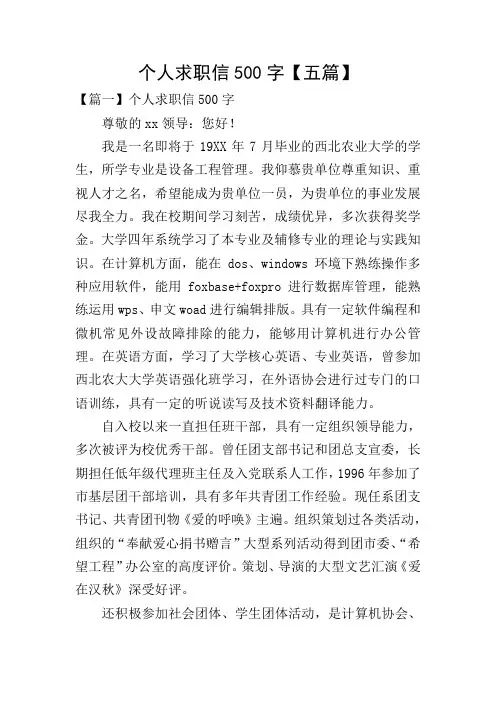 个人求职信 500 字【五篇】

【篇一】个人求职信 500 字

尊敬的 xx 领导：您好！

我是一名即将于 19XX 年 7 月毕业的西北农业大学的学生，所学专业是设备工程管理。我仰慕贵单位尊重知识、重视人才之名，希望能成为贵单位一员，为贵单位的事业发展尽我全力。我在校期间学习刻苦，成绩优异，多次获得奖学金。大学四年系统学习了本专业及辅修专业的理论与实践知识。在计算机方面，能在 dos、windows 环境下熟练操作多种应用软件，能用 foxbase+foxpro 进行数据库管理，能熟练运用 wps、申文 woad 进行编辑排版。具有一定软件编程和微机常见外设故障排除的能力，能够用计算机进行办公管理。在英语方面，学习了大学核心英语、专业英语，曾参加西北农大大学英语强化班学习，在外语协会进行过专门的口语训练，具有一定的听说读写及技术资料翻译能力。

自入校以来一直担任班干部，具有一定组织领导能力，多次被评为校优秀干部。曾任团支部书记和团总支宣委，长期担任低年级代理班主任及入党联系人工作，1996 年参加了市基层团干部培训，具有多年共青团工作经验。现任系团支书记、共青团刊物《爱的呼唤》主遍。组织策划过各类活动，组织的“奉献爱心捐书赠言”大型系列活动得到团市委、“希望工程”办公室的高度评价。策划、导演的大型文艺汇演《爱在汉秋》深受好评。

还积极参加社会团体、学生团体活动，是计算机协会、